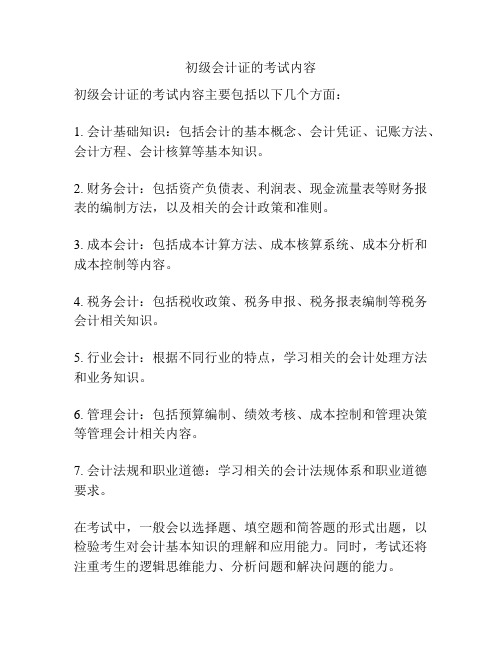 初级会计证的考试内容

初级会计证的考试内容主要包括以下几个方面：

1. 会计基础知识：包括会计的基本概念、会计凭证、记账方法、会计方程、会计核算等基本知识。

2. 财务会计：包括资产负债表、利润表、现金流量表等财务报表的编制方法，以及相关的会计政策和准则。

3. 成本会计：包括成本计算方法、成本核算系统、成本分析和成本控制等内容。

4. 税务会计：包括税收政策、税务申报、税务报表编制等税务会计相关知识。

5. 行业会计：根据不同行业的特点，学习相关的会计处理方法和业务知识。

6. 管理会计：包括预算编制、绩效考核、成本控制和管理决策等管理会计相关内容。

7. 会计法规和职业道德：学习相关的会计法规体系和职业道德要求。

在考试中，一般会以选择题、填空题和简答题的形式出题，以检验考生对会计基本知识的理解和应用能力。同时，考试还将注重考生的逻辑思维能力、分析问题和解决问题的能力。